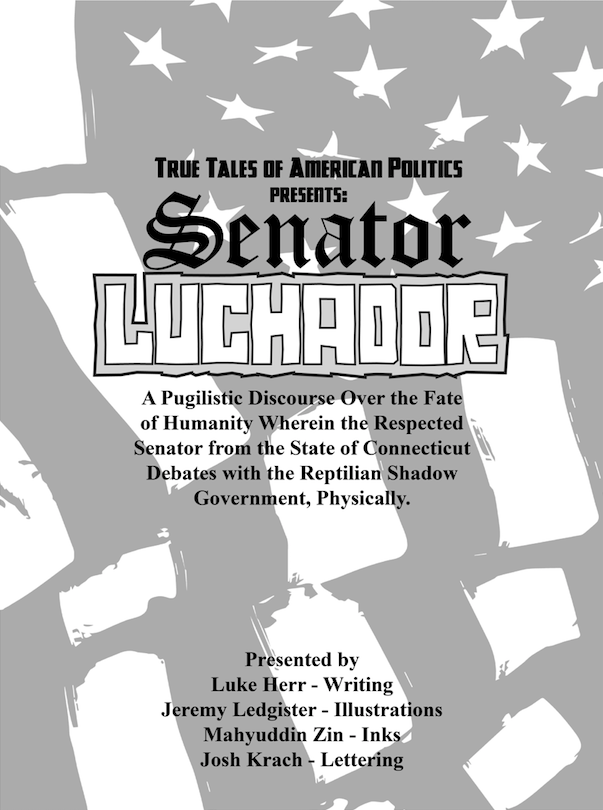 TRUE TALES OF AMERICAN POLITICS
PRESENTS:
Senator
LUCHADOR

A Pugilistic Discourse Over the Fate of Humanity Wherein the Respected Senator from the State of Connecticut Debates with the Reptilian Shadow Government, Physically.

Presented by
Luke Herr - Writing
Jeremy Ledgister - Illustrations
Mahyuddin Zin - Inks
Josh Krach - Lettering